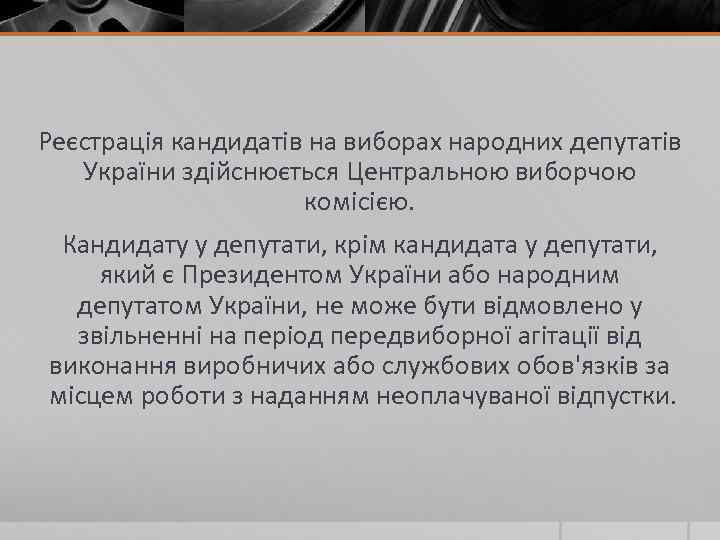 Реєстрація кандидатів на виборах народних депутатів України здійснюється Центральною виборчою комісією.

Кандидату у депутати, крім кандидата у депутати, який є Президентом України або народним депутатом України, не може бути відмовлено у звільненні на період передвиборної агітації від виконання виробничих або службових обов'язків за місцем роботи з наданням неоплачуваної відпустки.